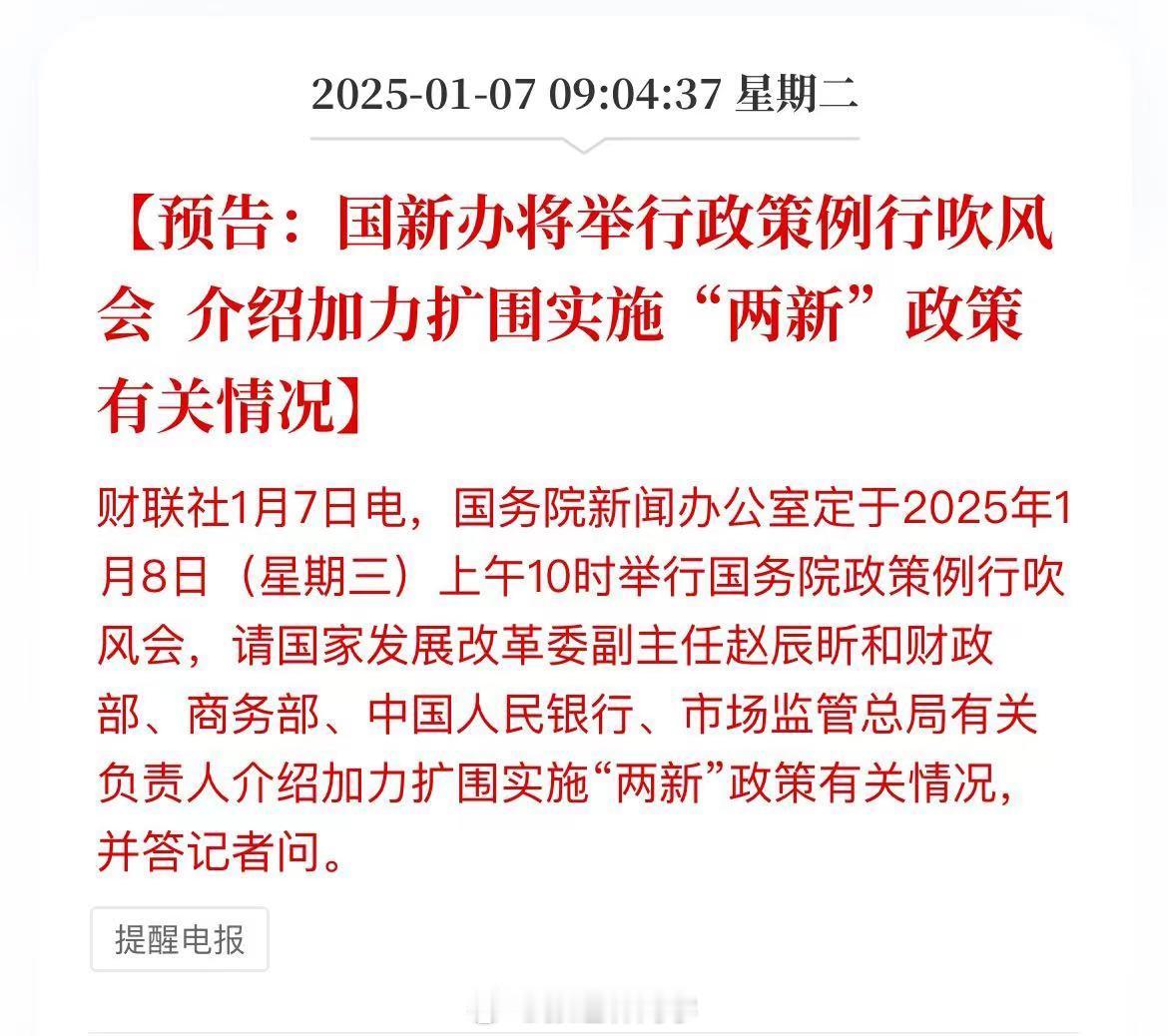 2025-01-07 09:04:37 星期二

【预告：国新办将举行政策例行吹风会 介绍加力扩围实施“两新”政策有关情况】

财联社1月7日电，国务院新闻办公室定于2025年1月8日（星期三）上午10时举行国务院政策例行吹风会，请国家发展改革委副主任赵辰昕和财政部、商务部、中国人民银行、市场监管总局有关负责人介绍加力扩围实施“两新”政策有关情况，并答记者问。

提醒电报